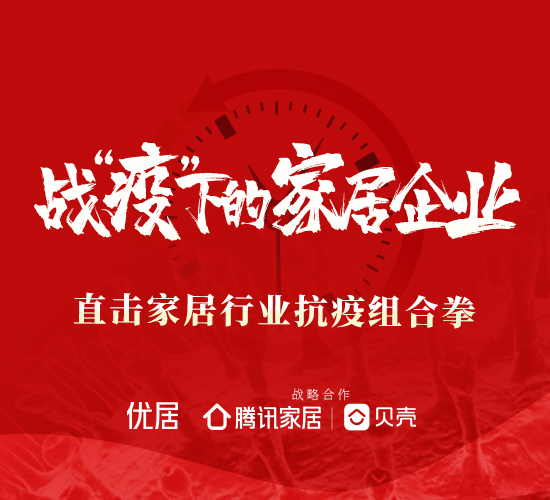 战“疫”下的家居企业

直击家居行业抗疫组合拳

战略合作

优居 腾讯家居 | 贝壳